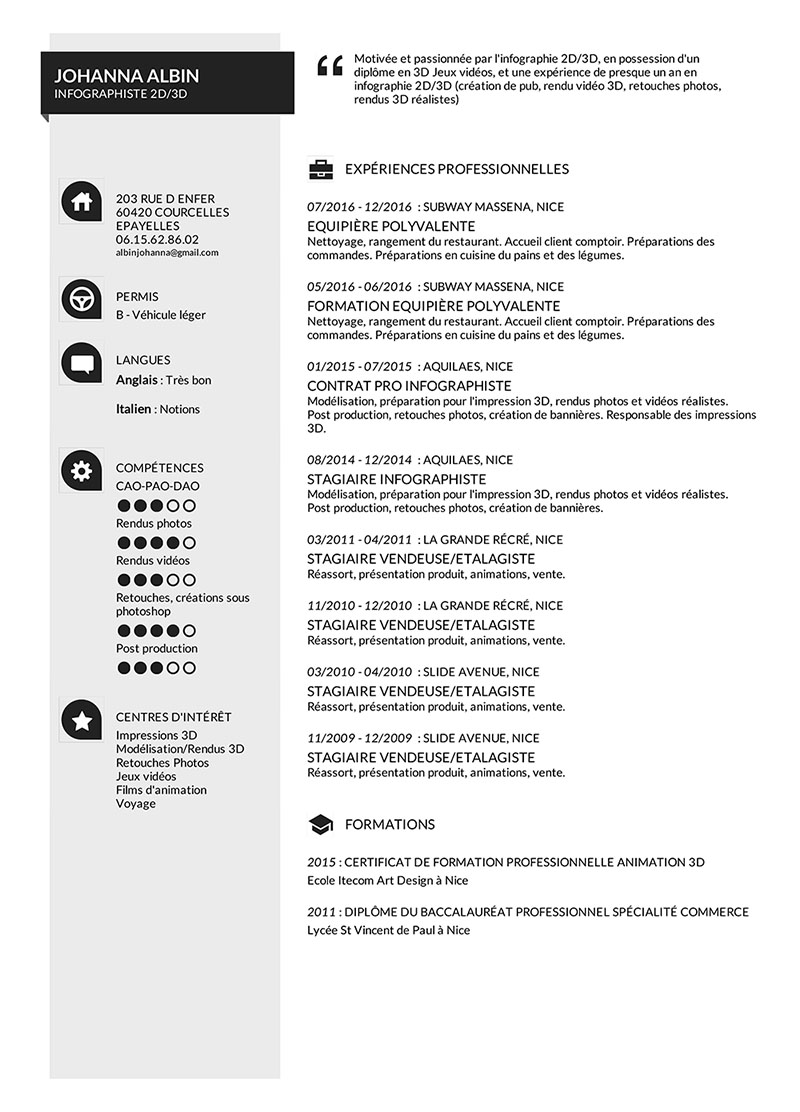 JOHANNA ALBIN
INFOGRAPHISTE 2D/3D

203 RUE D ENFER
60420 COURCELLES EPAYELLES
06.15.62.86.02
albinjohanna@gmail.com

PERMIS
B - Véhicule léger

LANGUES
Anglais : Très bon

Italien : Notions

COMPÉTENCES
CAO-PAO-DAO
Rendus photos
Rendus vidéos
Retouches, créations sous photoshop
Post production

CENTRES D'INTÉRÊT
Impressions 3D
Modélisation/Rendus 3D
Retouches Photos
Jeux vidéos
Films d'animation
Voyage

Motivée et passionnée par l'infographie 2D/3D, en possession d'un diplôme en 3D Jeux vidéos, et une expérience de presque un an en infographie 2D/3D (création de pub, rendu vidéo 3D, retouches photos, rendus 3D réalistes)

EXPÉRIENCES PROFESSIONNELLES

07/2016 - 12/2016 : SUBWAY MASSENA, NICE
EQUIPIÈRE POLYVALENTE
Nettoyage, rangement du restaurant. Accueil client comptoir. Préparations des commandes. Préparations en cuisine du pains et des légumes.

05/2016 - 06/2016 : SUBWAY MASSENA, NICE
FORMATION EQUIPIÈRE POLYVALENTE
Nettoyage, rangement du restaurant. Accueil client comptoir. Préparations des commandes. Préparations en cuisine du pains et des légumes.

01/2015 - 07/2015 : AQUILAES, NICE
CONTRAT PRO INFOGRAPHISTE
Modélisation, préparation pour l'impression 3D, rendus photos et vidéos réalistes. Post production, retouches photos, création de bannières. Responsable des impressions 3D.

08/2014 - 12/2014 : AQUILAES, NICE
STAGIAIRE INFOGRAPHISTE
Modélisation, préparation pour l'impression 3D, rendus photos et vidéos réalistes. Post production, retouches photos, création de bannières.

03/2011 - 04/2011 : LA GRANDE RÉCRÉ, NICE
STAGIAIRE VENDEUSE/ETALAGISTE
Réassort, présentation produit, animations, vente.

11/2010 - 12/2010 : LA GRANDE RÉCRÉ, NICE
STAGIAIRE VENDEUSE/ETALAGISTE
Réassort, présentation produit, animations, vente.

03/2010 - 04/2010 : SLIDE AVENUE, NICE
STAGIAIRE VENDEUSE/ETALAGISTE
Réassort, présentation produit, animations, vente.

11/2009 - 12/2009 : SLIDE AVENUE, NICE
STAGIAIRE VENDEUSE/ETALAGISTE
Réassort, présentation produit, animations, vente.

FORMATIONS

2015 : CERTIFICAT DE FORMATION PROFESSIONNELLE ANIMATION 3D
Ecole Itecom Art Design à Nice

2011 : DIPLÔME DU BACCALAURÉAT PROFESSIONNEL SPÉCIALITÉ COMMERCE
Lycée St Vincent de Paul à Nice